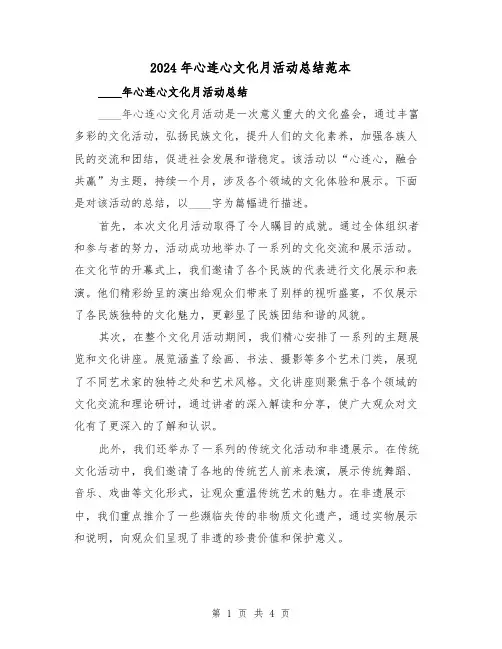 2024年心连心文化月活动总结范本

____年心连心文化月活动总结

____年心连心文化月活动是一次意义重大的文化盛会，通过丰富多彩的文化活动，弘扬民族文化，提升人们的文化素养，加强各族人民的交流和团结，促进社会发展和谐稳定。该活动以“心连心，融合共赢”为主题，持续一个月，涉及各个领域的文化体验和展示。下面是对该活动的总结，以____字为篇幅进行描述。

首先，本次文化月活动取得了令人瞩目的成就。通过全体组织者和参与者的努力，活动成功地举办了一系列的文化交流和展示活动。在文化节的开幕式上，我们邀请了各个民族的代表进行文化展示和表演。他们精彩纷呈的演出给观众们带来了别样的视听盛宴，不仅展示了各民族独特的文化魅力，更彰显了民族团结和谐的风貌。

其次，在整个文化月活动期间，我们精心安排了一系列的主题展览和文化讲座。展览涵盖了绘画、书法、摄影等多个艺术门类，展现了不同艺术家的独特之处和艺术风格。文化讲座则聚焦于各个领域的文化交流和理论研讨，通过讲者的深入解读和分享，使广大观众对文化有了更深入的了解和认识。

此外，我们还举办了一系列的传统文化活动和非遗展示。在传统文化活动中，我们邀请了各地的传统艺人前来表演，展示传统舞蹈、音乐、戏曲等文化形式，让观众重温传统艺术的魅力。在非遗展示中，我们重点推介了一些濒临失传的非物质文化遗产，通过实物展示和说明，向观众们呈现了非遗的珍贵价值和保护意义。

第 1 页 共 4 页